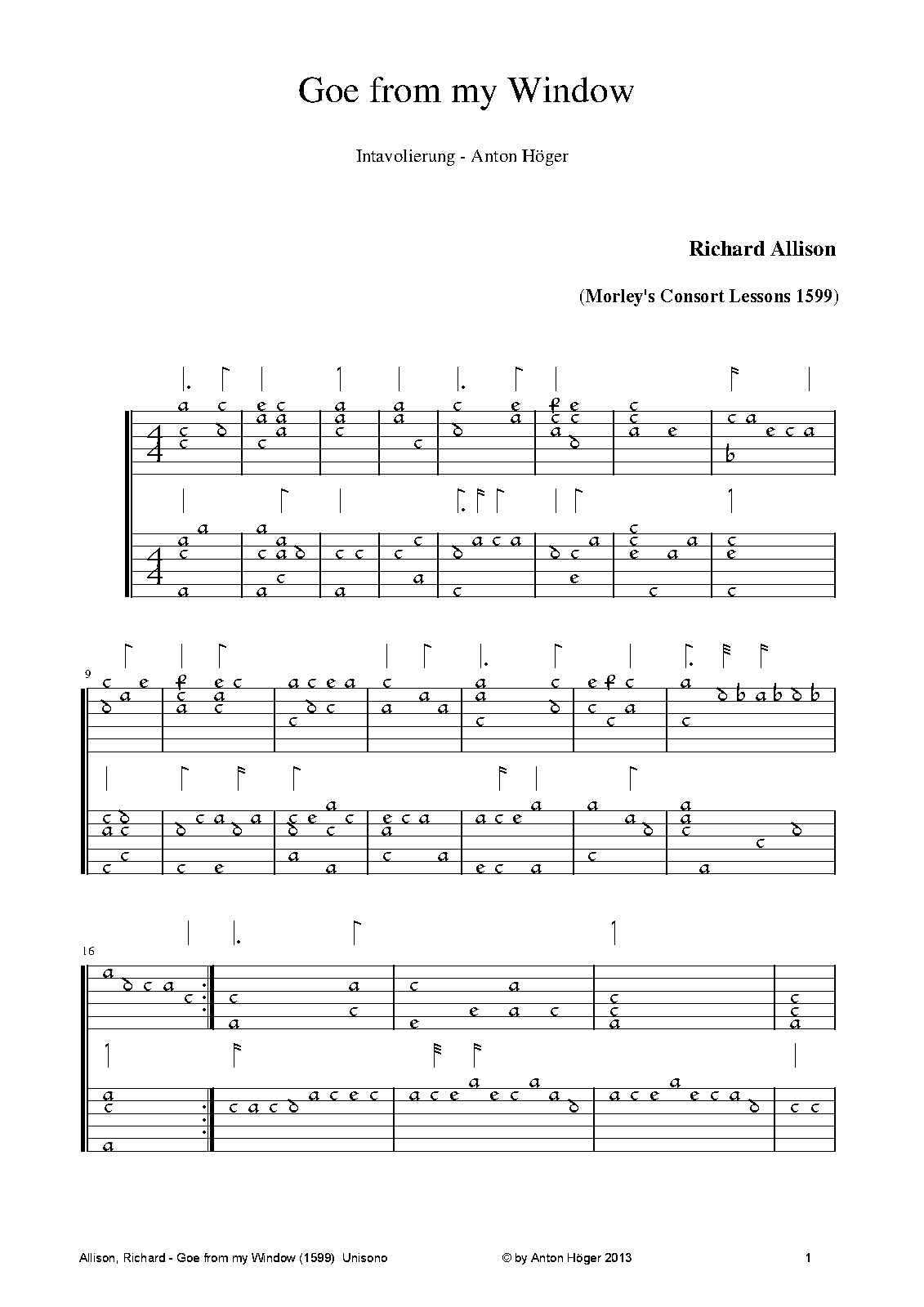 Goe from my Window

Intavolierung - Anton Höger

Richard Allison

(Morley's Consort Lessons 1599)

9

16

Allison, Richard - Goe from my Window (1599) Unisono

© by Anton Höger 2013

1